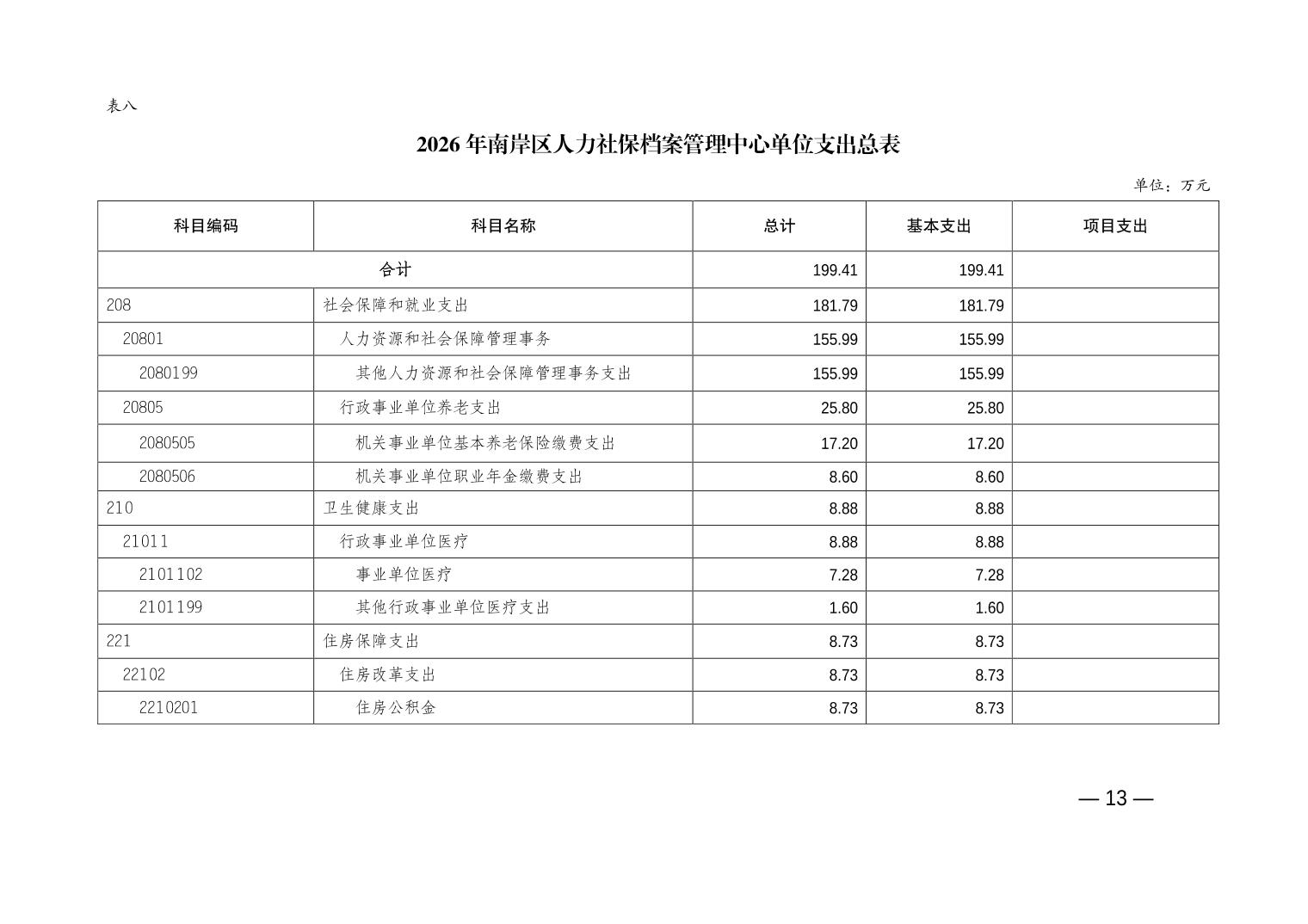 表八

2026 年南岸区人力社保档案管理中心单位支出总表

单位：万元

| 科目编码 | 科目名称 | 总计 | 基本支出 | 项目支出 |
|---|---|---|---|---|
| 合计 | | 199.41 | 199.41 | |
| 208 | 社会保障和就业支出 | 181.79 | 181.79 | |
| 20801 | 人力资源和社会保障管理事务 | 155.99 | 155.99 | |
| 2080199 | 其他人力资源和社会保障管理事务支出 | 155.99 | 155.99 | |
| 20805 | 行政事业单位养老支出 | 25.80 | 25.80 | |
| 2080505 | 机关事业单位基本养老保险缴费支出 | 17.20 | 17.20 | |
| 2080506 | 机关事业单位职业年金缴费支出 | 8.60 | 8.60 | |
| 210 | 卫生健康支出 | 8.88 | 8.88 | |
| 21011 | 行政事业单位医疗 | 8.88 | 8.88 | |
| 2101102 | 事业单位医疗 | 7.28 | 7.28 | |
| 2101199 | 其他行政事业单位医疗支出 | 1.60 | 1.60 | |
| 221 | 住房保障支出 | 8.73 | 8.73 | |
| 22102 | 住房改革支出 | 8.73 | 8.73 | |
| 2210201 | 住房公积金 | 8.73 | 8.73 | |

— 13 —